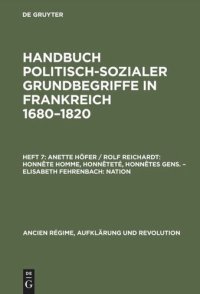 DE GRUYTER

HANDBUCH POLITISCH-SOZIALER GRUNDBEGRIFFE IN FRANKREICH 1680–1820

HEFT 7: ANETTE HÖFER / ROLF REICHARDT: HONNÊTE HOMME, HONNÊTETÉ, HONNÊTES GENS. – ELISABETH FEHRENBACH: NATION

ANCIEN RÉGIME, AUFKLÄRUNG UND REVOLUTION

DE G